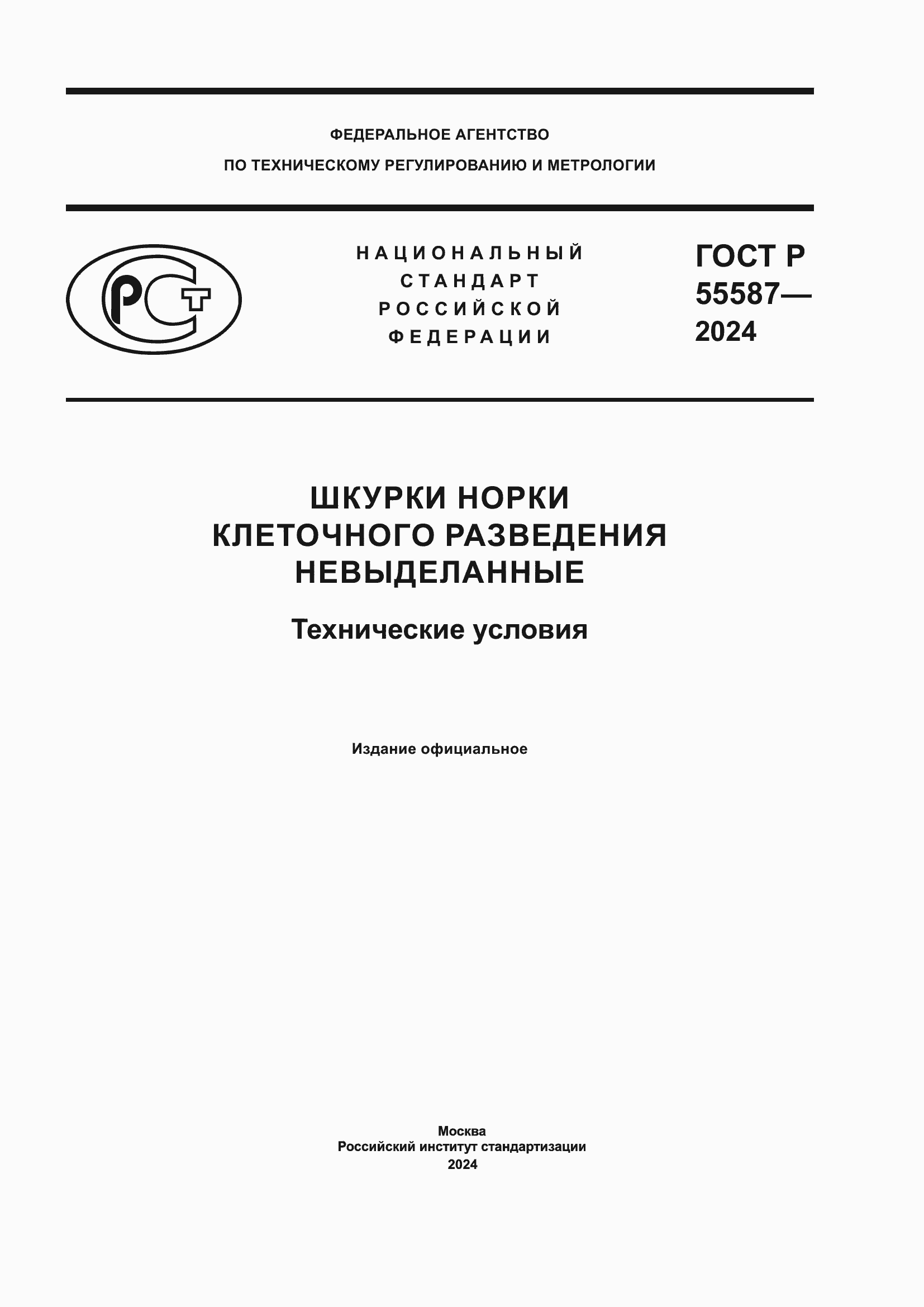 ФЕДЕРАЛЬНОЕ АГЕНТСТВО
ПО ТЕХНИЧЕСКОМУ РЕГУЛИРОВАНИЮ И МЕТРОЛОГИИ

РСТ

НАЦИОНАЛЬНЫЙ
СТАНДАРТ
РОССИЙСКОЙ
ФЕДЕРАЦИИ

ГОСТ Р
55587—
2024

ШКУРКИ НОРКИ
КЛЕТОЧНОГО РАЗВЕДЕНИЯ
НЕВЫДЕЛАННЫЕ

Технические условия

Издание официальное

Москва
Российский институт стандартизации
2024